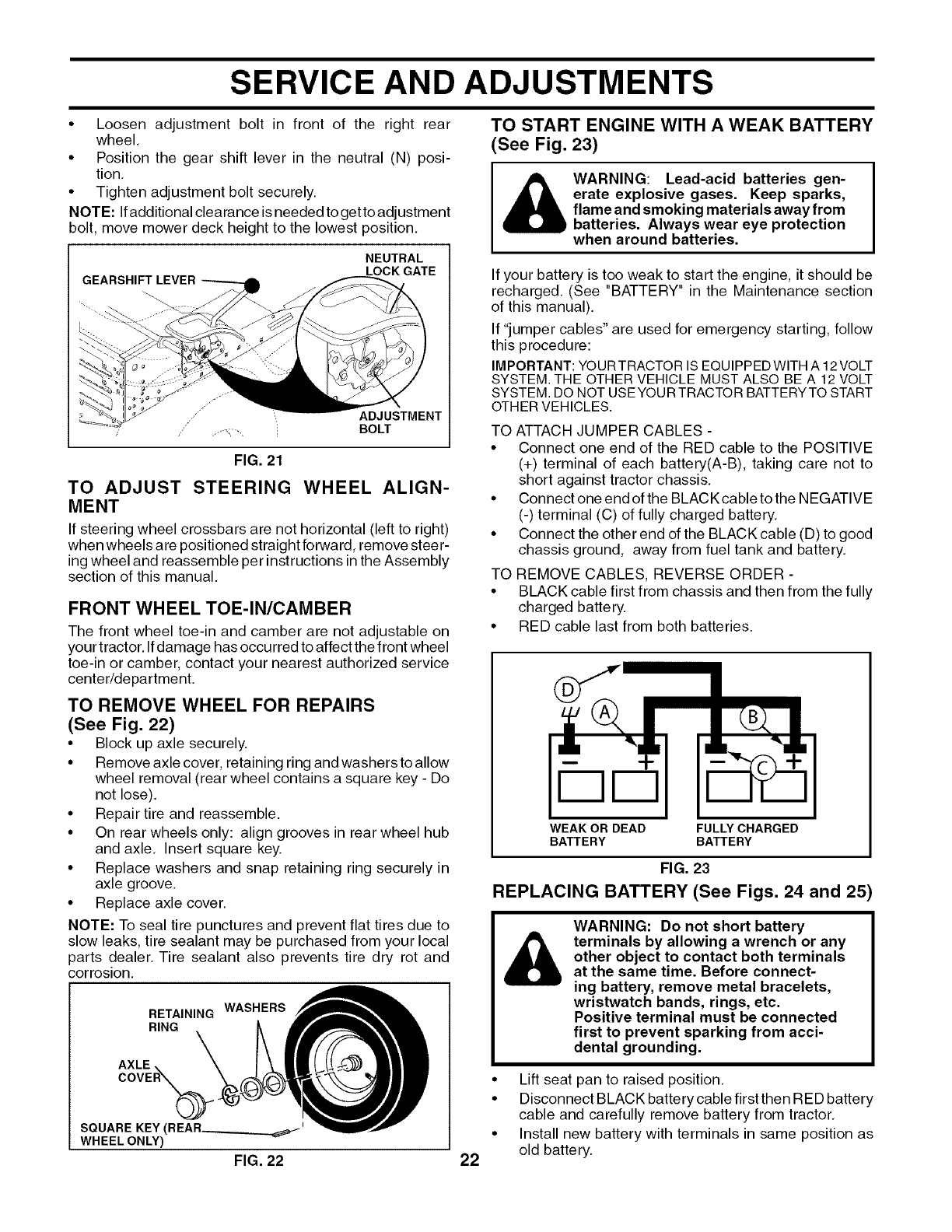 SERVICE AND ADJUSTMENTS

• Loosen adjustment bolt in front of the right rear wheel.
• Position the gear shift lever in the neutral (N) position.
• Tighten adjustment bolt securely.

NOTE: If additional clearance is needed to get to adjustment bolt, move mower deck height to the lowest position.

GEARSHIFT LEVER
NEUTRAL LOCK GATE
ADJUSTMENT BOLT

FIG. 21

TO ADJUST STEERING WHEEL ALIGNMENT

If steering wheel crossbars are not horizontal (left to right) when wheels are positioned straight forward, remove steering wheel and reassemble per instructions in the Assembly section of this manual.

FRONT WHEEL TOE-IN/CAMBER

The front wheel toe-in and camber are not adjustable on your tractor. If damage has occurred to affect the front wheel toe-in or camber, contact your nearest authorized service center/department.

TO REMOVE WHEEL FOR REPAIRS (See Fig. 22)

• Block up axle securely.
• Remove axle cover, retaining ring and washers to allow wheel removal (rear wheel contains a square key - Do not lose).
• Repair tire and reassemble.
• On rear wheels only: align grooves in rear wheel hub and axle. Insert square key.
• Replace washers and snap retaining ring securely in axle groove.
• Replace axle cover.

NOTE: To seal tire punctures and prevent flat tires due to slow leaks, tire sealant may be purchased from your local parts dealer. Tire sealant also prevents tire dry rot and corrosion.

RETAINING RING
WASHERS
AXLE COVER
SQUARE KEY (REAR WHEEL ONLY)

FIG. 22

TO START ENGINE WITH A WEAK BATTERY (See Fig. 23)

WARNING: Lead-acid batteries generate explosive gases. Keep sparks, flame and smoking materials away from batteries. Always wear eye protection when around batteries.

If your battery is too weak to start the engine, it should be recharged. (See "BATTERY" in the Maintenance section of this manual).

If "jumper cables" are used for emergency starting, follow this procedure:

IMPORTANT: YOUR TRACTOR IS EQUIPPED WITH A 12 VOLT SYSTEM. THE OTHER VEHICLE MUST ALSO BE A 12 VOLT SYSTEM. DO NOT USE YOUR TRACTOR BATTERY TO START OTHER VEHICLES.

TO ATTACH JUMPER CABLES -
• Connect one end of the RED cable to the POSITIVE (+) terminal of each battery(A-B), taking care not to short against tractor chassis.
• Connect one end of the BLACK cable to the NEGATIVE (-) terminal (C) of fully charged battery.
• Connect the other end of the BLACK cable (D) to good chassis ground, away from fuel tank and battery.

TO REMOVE CABLES, REVERSE ORDER -
• BLACK cable first from chassis and then from the fully charged battery.
• RED cable last from both batteries.

D A B C
WEAK OR DEAD BATTERY
FULLY CHARGED BATTERY

FIG. 23

REPLACING BATTERY (See Figs. 24 and 25)

WARNING: Do not short battery terminals by allowing a wrench or any other object to contact both terminals at the same time. Before connecting battery, remove metal bracelets, wristwatch bands, rings, etc.
Positive terminal must be connected first to prevent sparking from accidental grounding.

• Lift seat pan to raised position.
• Disconnect BLACK battery cable first then RED battery cable and carefully remove battery from tractor.
• Install new battery with terminals in same position as old battery.

22